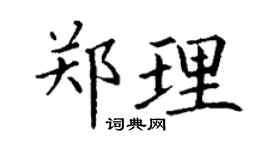 郑理

词典网